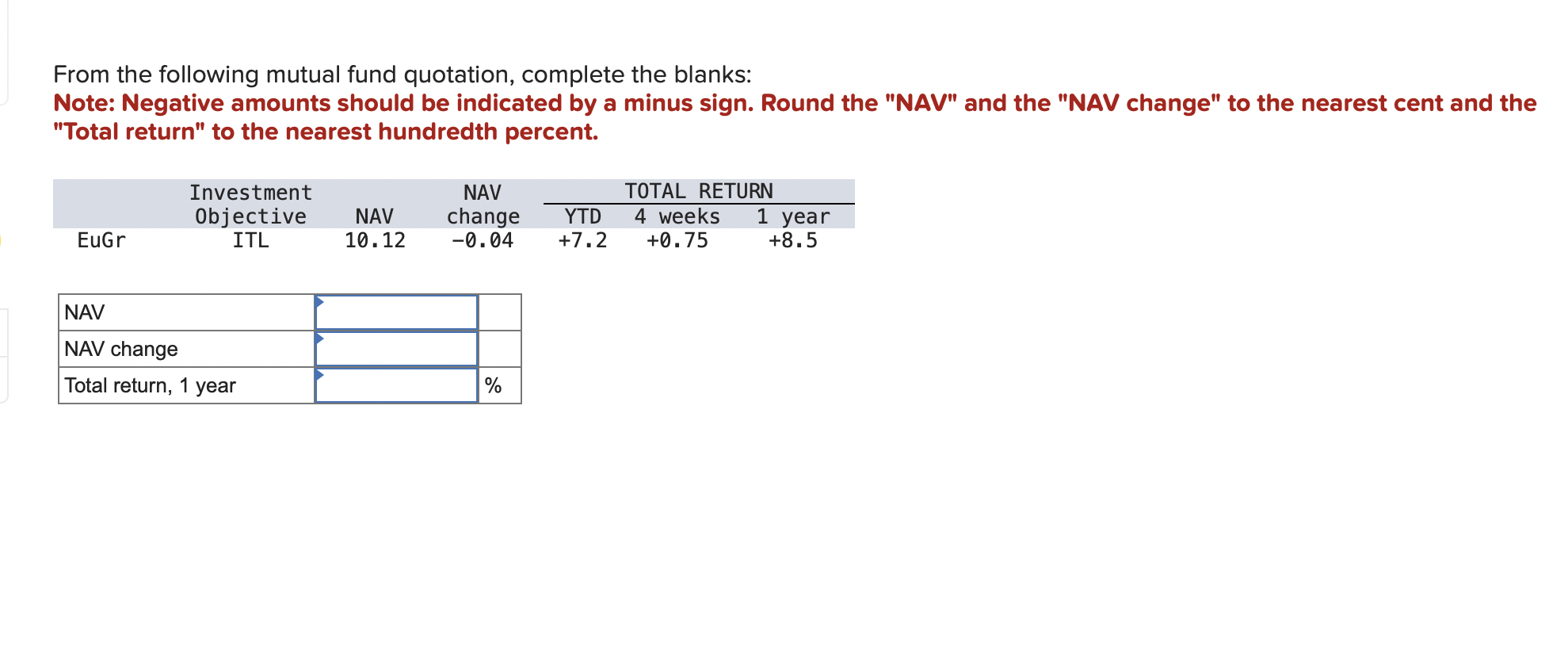 From the following mutual fund quotation, complete the blanks:
Note: Negative amounts should be indicated by a minus sign. Round the "NAV" and the "NAV change" to the nearest cent and the "Total return" to the nearest hundredth percent.

| | Investment Objective | NAV | NAV change | TOTAL RETURN YTD | TOTAL RETURN 4 weeks | TOTAL RETURN 1 year |
|---|---|---|---|---|---|---|
| EuGr | ITL | 10.12 | −0.04 | +7.2 | +0.75 | +8.5 |

| | | |
|---|---|---|
| NAV | | |
| NAV change | | |
| Total return, 1 year | | % |